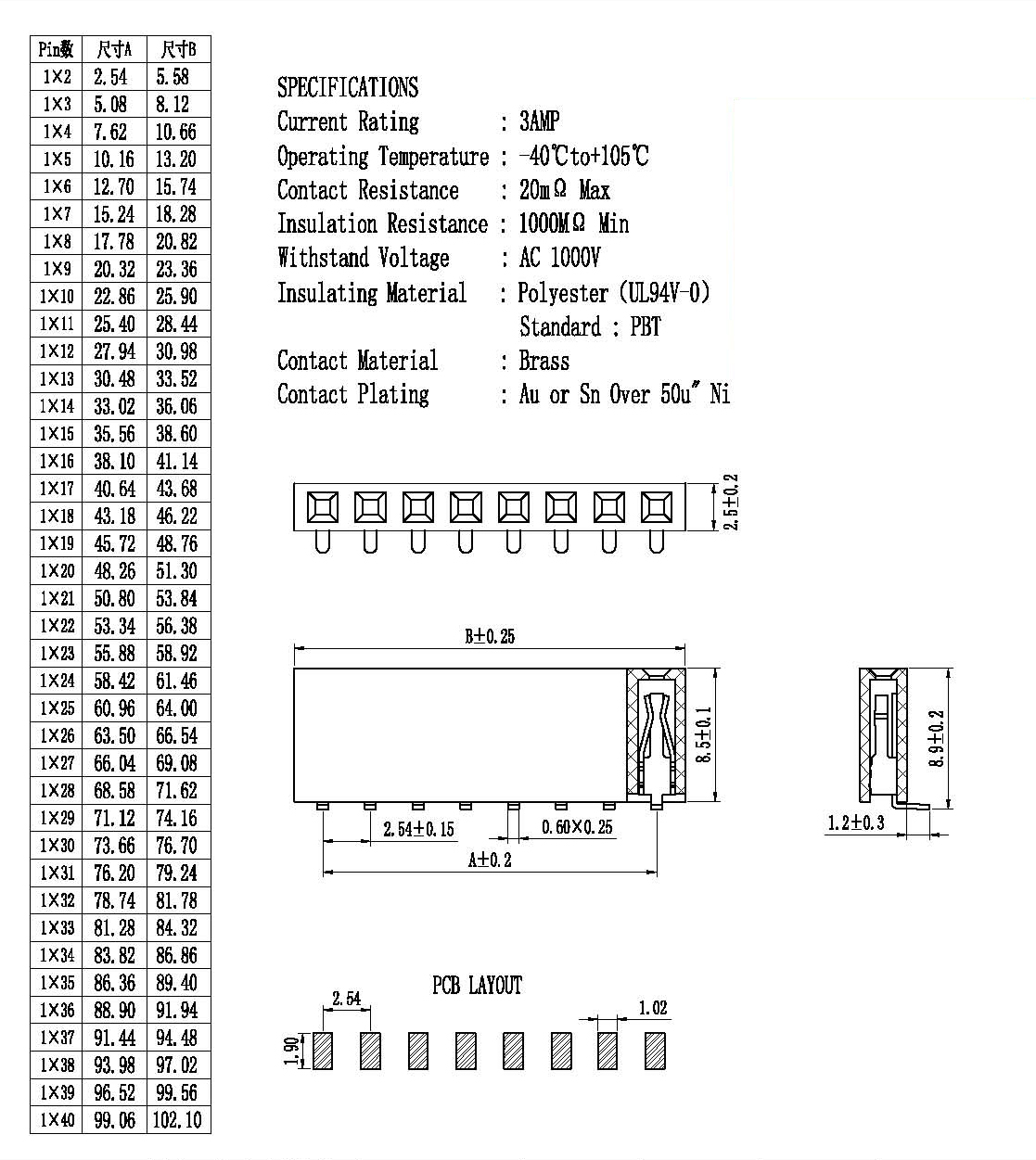 | Pin数 | 尺寸A | 尺寸B |
|---|---|---|
| 1×2 | 2.54 | 5.58 |
| 1×3 | 5.08 | 8.12 |
| 1×4 | 7.62 | 10.66 |
| 1×5 | 10.16 | 13.20 |
| 1×6 | 12.70 | 15.74 |
| 1×7 | 15.24 | 18.28 |
| 1×8 | 17.78 | 20.82 |
| 1×9 | 20.32 | 23.36 |
| 1×10 | 22.86 | 25.90 |
| 1×11 | 25.40 | 28.44 |
| 1×12 | 27.94 | 30.98 |
| 1×13 | 30.48 | 33.52 |
| 1×14 | 33.02 | 36.06 |
| 1×15 | 35.56 | 38.60 |
| 1×16 | 38.10 | 41.14 |
| 1×17 | 40.64 | 43.68 |
| 1×18 | 43.18 | 46.22 |
| 1×19 | 45.72 | 48.76 |
| 1×20 | 48.26 | 51.30 |
| 1×21 | 50.80 | 53.84 |
| 1×22 | 53.34 | 56.38 |
| 1×23 | 55.88 | 58.92 |
| 1×24 | 58.42 | 61.46 |
| 1×25 | 60.96 | 64.00 |
| 1×26 | 63.50 | 66.54 |
| 1×27 | 66.04 | 69.08 |
| 1×28 | 68.58 | 71.62 |
| 1×29 | 71.12 | 74.16 |
| 1×30 | 73.66 | 76.70 |
| 1×31 | 76.20 | 79.24 |
| 1×32 | 78.74 | 81.78 |
| 1×33 | 81.28 | 84.32 |
| 1×34 | 83.82 | 86.86 |
| 1×35 | 86.36 | 89.40 |
| 1×36 | 88.90 | 91.94 |
| 1×37 | 91.44 | 94.48 |
| 1×38 | 93.98 | 97.02 |
| 1×39 | 96.52 | 99.56 |
| 1×40 | 99.06 | 102.10 |

SPECIFICATIONS
Current Rating : 3AMP
Operating Temperature : -40℃to+105℃
Contact Resistance : 20mΩ Max
Insulation Resistance : 1000MΩ Min
Withstand Voltage : AC 1000V
Insulating Material : Polyester (UL94V-0)
Standard : PBT
Contact Material : Brass
Contact Plating : Au or Sn Over 50u" Ni

2.5±0.2

B±0.25
8.5±0.1
2.54±0.15
0.60×0.25
A±0.2

8.9±0.2
1.2±0.3

PCB LAYOUT
2.54
1.02
1.90